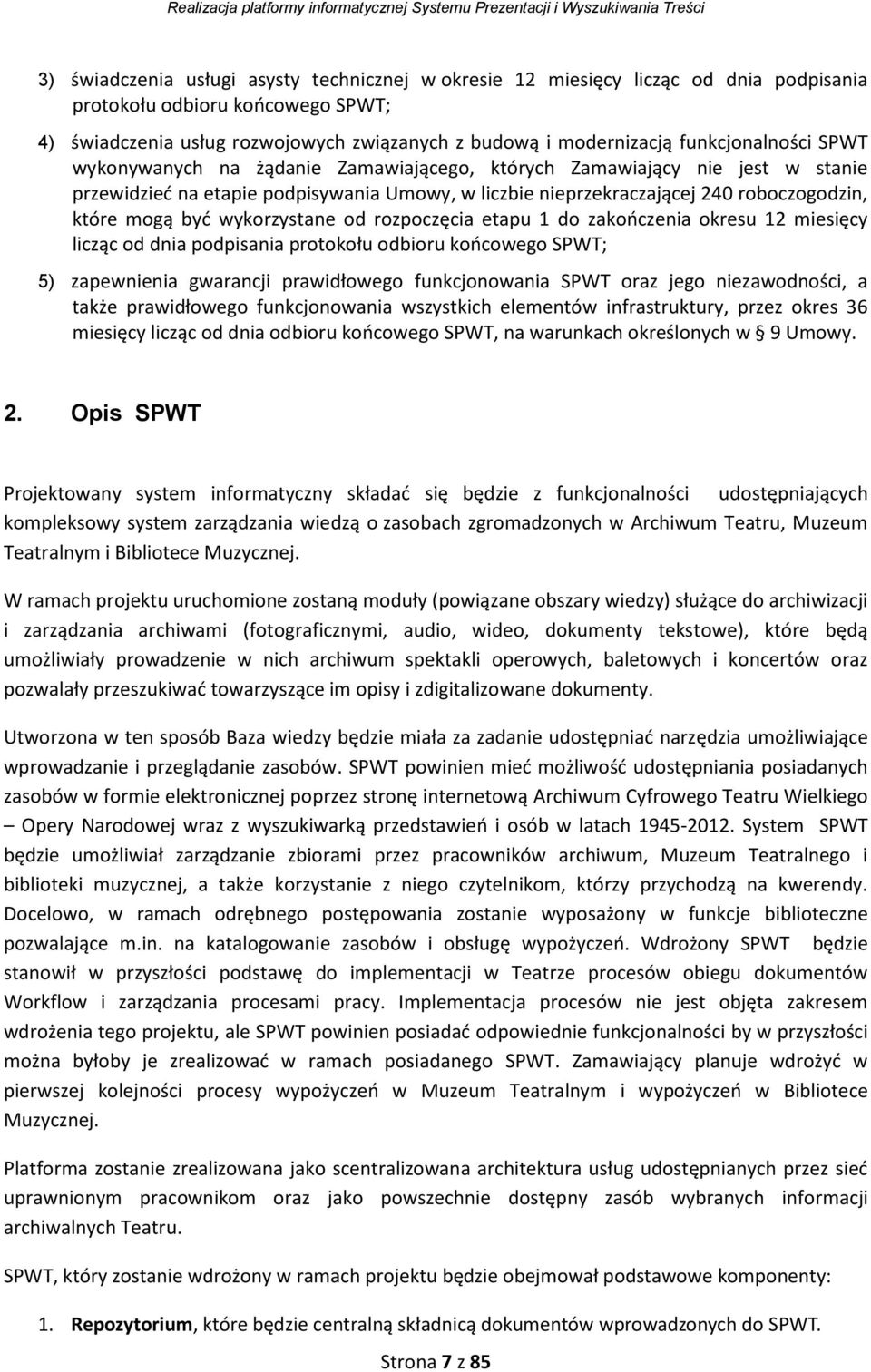 Realizacja platformy informatycznej Systemu Prezentacji i Wyszukiwania Treści

3) świadczenia usługi asysty technicznej w okresie 12 miesięcy licząc od dnia podpisania protokołu odbioru końcowego SPWT;

4) świadczenia usług rozwojowych związanych z budową i modernizacją funkcjonalności SPWT wykonywanych na żądanie Zamawiającego, których Zamawiający nie jest w stanie przewidzieć na etapie podpisywania Umowy, w liczbie nieprzekraczającej 240 roboczogodzin, które mogą być wykorzystane od rozpoczęcia etapu 1 do zakończenia okresu 12 miesięcy licząc od dnia podpisania protokołu odbioru końcowego SPWT;

5) zapewnienia gwarancji prawidłowego funkcjonowania SPWT oraz jego niezawodności, a także prawidłowego funkcjonowania wszystkich elementów infrastruktury, przez okres 36 miesięcy licząc od dnia odbioru końcowego SPWT, na warunkach określonych w § 9 Umowy.

2. Opis SPWT

Projektowany system informatyczny składać się będzie z funkcjonalności udostępniających kompleksowy system zarządzania wiedzą o zasobach zgromadzonych w Archiwum Teatru, Muzeum Teatralnym i Bibliotece Muzycznej.

W ramach projektu uruchomione zostaną moduły (powiązane obszary wiedzy) służące do archiwizacji i zarządzania archiwami (fotograficznymi, audio, wideo, dokumenty tekstowe), które będą umożliwiały prowadzenie w nich archiwum spektakli operowych, baletowych i koncertów oraz pozwalały przeszukiwać towarzyszące im opisy i zdigitalizowane dokumenty.

Utworzona w ten sposób Baza wiedzy będzie miała za zadanie udostępniać narzędzia umożliwiające wprowadzanie i przeglądanie zasobów. SPWT powinien mieć możliwość udostępniania posiadanych zasobów w formie elektronicznej poprzez stronę internetową Archiwum Cyfrowego Teatru Wielkiego – Opery Narodowej wraz z wyszukiwarką przedstawień i osób w latach 1945-2012. System SPWT będzie umożliwiał zarządzanie zbiorami przez pracowników archiwum, Muzeum Teatralnego i biblioteki muzycznej, a także korzystanie z niego czytelnikom, którzy przychodzą na kwerendy. Docelowo, w ramach odrębnego postępowania zostanie wyposażony w funkcje biblioteczne pozwalające m.in. na katalogowanie zasobów i obsługę wypożyczeń. Wdrożony SPWT będzie stanowił w przyszłości podstawę do implementacji w Teatrze procesów obiegu dokumentów Workflow i zarządzania procesami pracy. Implementacja procesów nie jest objęta zakresem wdrożenia tego projektu, ale SPWT powinien posiadać odpowiednie funkcjonalności by w przyszłości można byłoby je zrealizować w ramach posiadanego SPWT. Zamawiający planuje wdrożyć w pierwszej kolejności procesy wypożyczeń w Muzeum Teatralnym i wypożyczeń w Bibliotece Muzycznej.

Platforma zostanie zrealizowana jako scentralizowana architektura usług udostępnianych przez sieć uprawnionym pracownikom oraz jako powszechnie dostępny zasób wybranych informacji archiwalnych Teatru.

SPWT, który zostanie wdrożony w ramach projektu będzie obejmował podstawowe komponenty:

1. Repozytorium, które będzie centralną składnicą dokumentów wprowadzonych do SPWT.

Strona 7 z 85